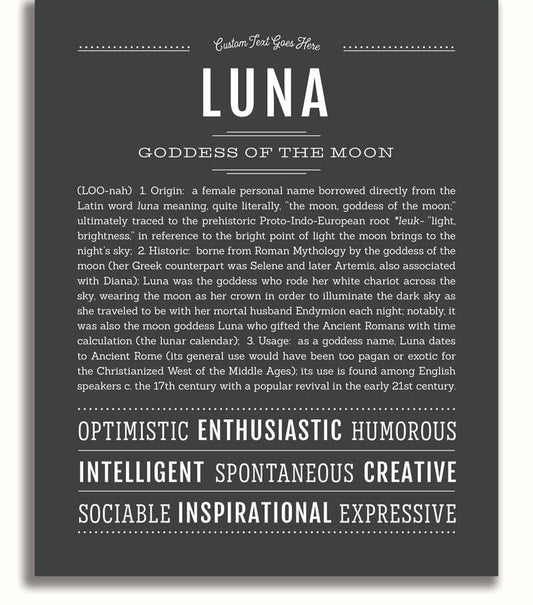 Custom Text Goes Here

LUNA

GODDESS OF THE MOON

(LOO-nah) 1. Origin: a female personal name borrowed directly from the Latin word luna meaning, quite literally, "the moon, goddess of the moon;" ultimately traced to the prehistoric Proto-Indo-European root *leuk- "light, brightness," in reference to the bright point of light the moon brings to the night's sky; 2. Historic: borne from Roman Mythology by the goddess of the moon (her Greek counterpart was Selene and later Artemis, also associated with Diana); Luna was the goddess who rode her white chariot across the sky, wearing the moon as her crown in order to illuminate the dark sky as she traveled to be with her mortal husband Endymion each night; notably, it was also the moon goddess Luna who gifted the Ancient Romans with time calculation (the lunar calendar); 3. Usage: as a goddess name, Luna dates to Ancient Rome (its general use would have been too pagan or exotic for the Christianized West of the Middle Ages); its use is found among English speakers c. the 17th century with a popular revival in the early 21st century.

OPTIMISTIC ENTHUSIASTIC HUMOROUS

INTELLIGENT SPONTANEOUS CREATIVE

SOCIABLE INSPIRATIONAL EXPRESSIVE